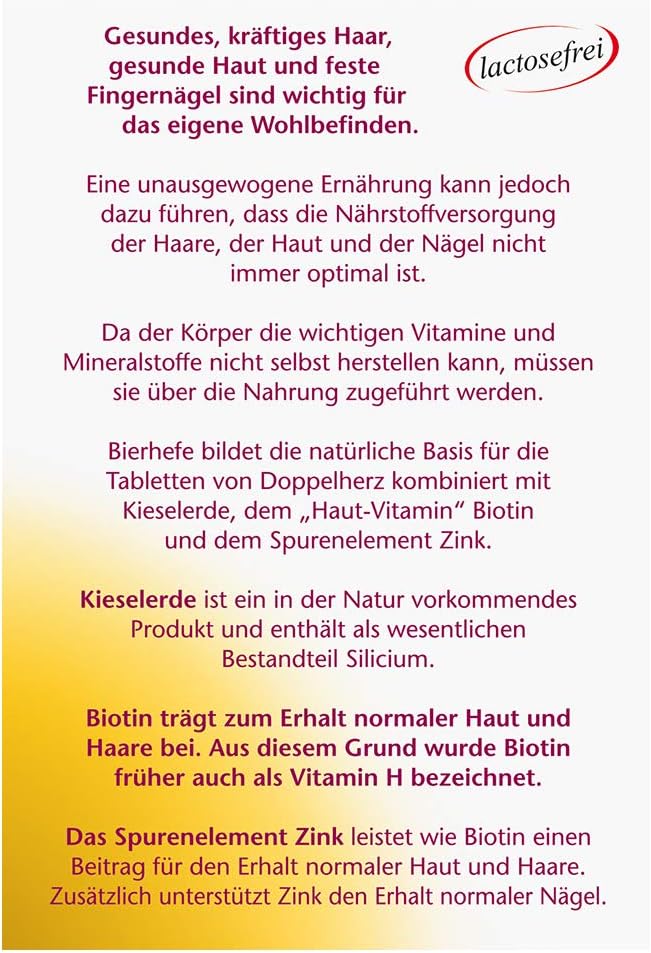 Gesundes, kräftiges Haar, gesunde Haut und feste Fingernägel sind wichtig für das eigene Wohlbefinden.

lactosefrei

Eine unausgewogene Ernährung kann jedoch dazu führen, dass die Nährstoffversorgung der Haare, der Haut und der Nägel nicht immer optimal ist.

Da der Körper die wichtigen Vitamine und Mineralstoffe nicht selbst herstellen kann, müssen sie über die Nahrung zugeführt werden.

Bierhefe bildet die natürliche Basis für die Tabletten von Doppelherz kombiniert mit Kieselerde, dem „Haut-Vitamin“ Biotin und dem Spurenelement Zink.

Kieselerde ist ein in der Natur vorkommendes Produkt und enthält als wesentlichen Bestandteil Silicium.

Biotin trägt zum Erhalt normaler Haut und Haare bei. Aus diesem Grund wurde Biotin früher auch als Vitamin H bezeichnet.

Das Spurenelement Zink leistet wie Biotin einen Beitrag für den Erhalt normaler Haut und Haare. Zusätzlich unterstützt Zink den Erhalt normaler Nägel.